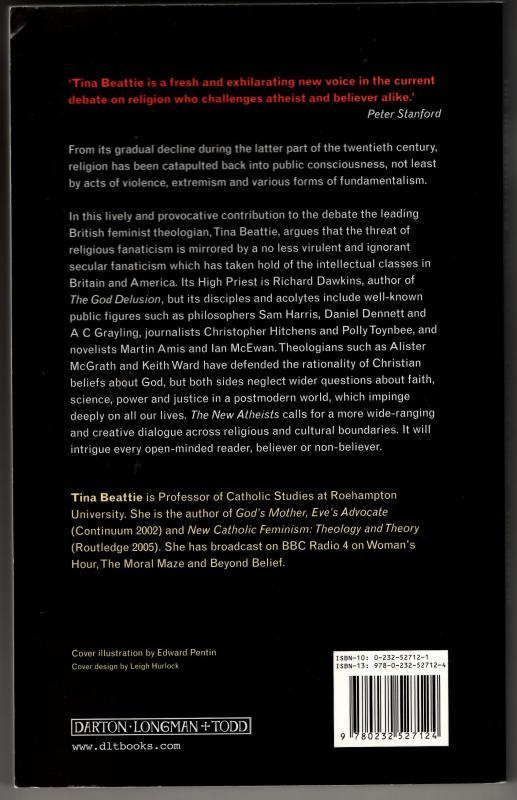 'Tina Beattie is a fresh and exhilarating new voice in the current debate on religion who challenges atheist and believer alike.'
Peter Stanford

From its gradual decline during the latter part of the twentieth century, religion has been catapulted back into public consciousness, not least by acts of violence, extremism and various forms of fundamentalism.

In this lively and provocative contribution to the debate the leading British feminist theologian, Tina Beattie, argues that the threat of religious fanaticism is mirrored by a no less virulent and ignorant secular fanaticism which has taken hold of the intellectual classes in Britain and America. Its High Priest is Richard Dawkins, author of The God Delusion, but its disciples and acolytes include well-known public figures such as philosophers Sam Harris, Daniel Dennett and A C Grayling, journalists Christopher Hitchens and Polly Toynbee, and novelists Martin Amis and Ian McEwan. Theologians such as Alister McGrath and Keith Ward have defended the rationality of Christian beliefs about God, but both sides neglect wider questions about faith, science, power and justice in a postmodern world, which impinge deeply on all our lives. The New Atheists calls for a more wide-ranging and creative dialogue across religious and cultural boundaries. It will intrigue every open-minded reader, believer or non-believer.

Tina Beattie is Professor of Catholic Studies at Roehampton University. She is the author of God's Mother, Eve's Advocate (Continuum 2002) and New Catholic Feminism: Theology and Theory (Routledge 2005). She has broadcast on BBC Radio 4 on Woman's Hour, The Moral Maze and Beyond Belief.

Cover illustration by Edward Pentin
Cover design by Leigh Hurlock

DARTON·LONGMAN+TODD
www.dltbooks.com

ISBN-10: 0-232-52712-1
ISBN-13: 978-0-232-52712-4

9 780232 527124